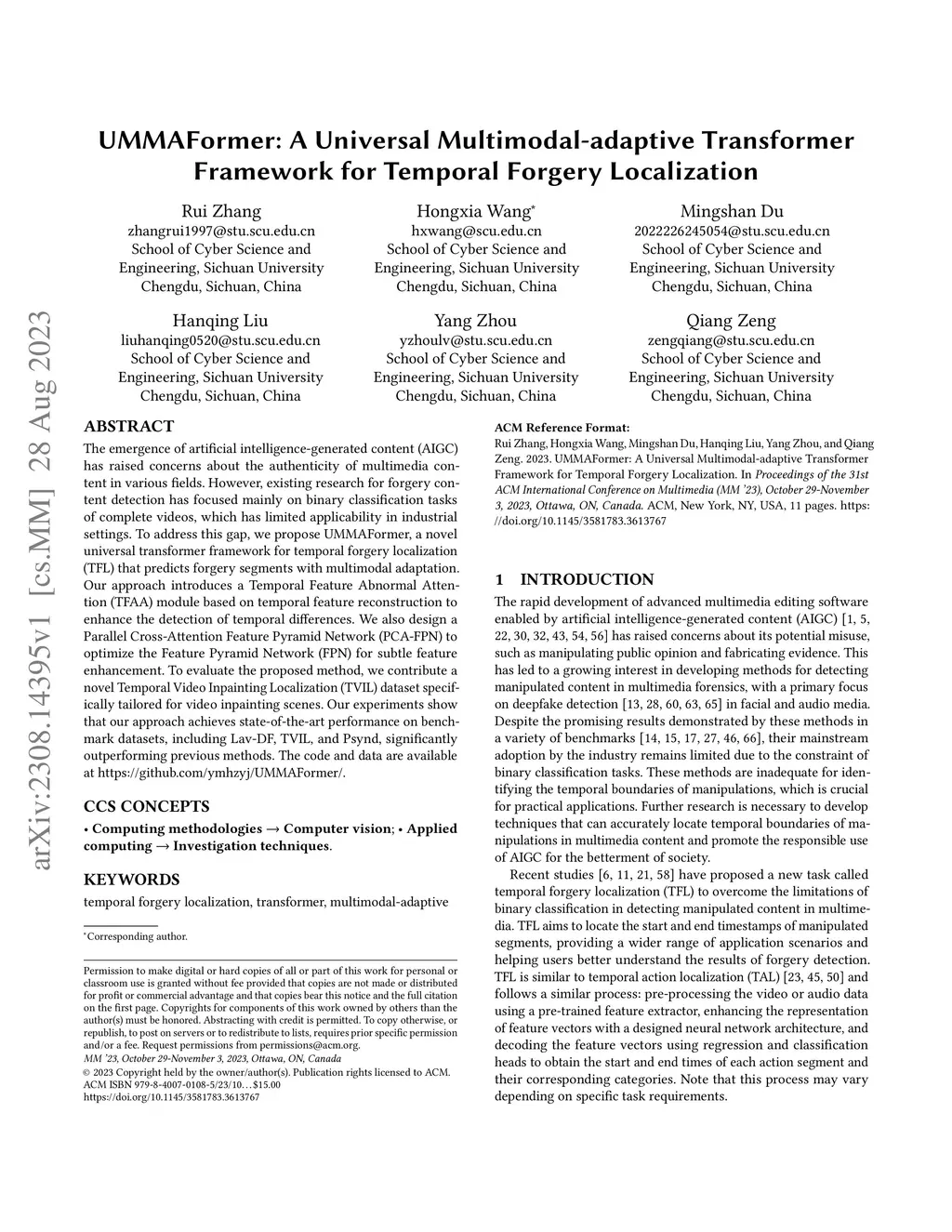 arXiv:2308.14395v1 [cs.MM] 28 Aug 2023

UMMAFormer: A Universal Multimodal-adaptive Transformer Framework for Temporal Forgery Localization

Rui Zhang
zhangrui1997@stu.scu.edu.cn
School of Cyber Science and Engineering, Sichuan University
Chengdu, Sichuan, China

Hongxia Wang*
hxwang@scu.edu.cn
School of Cyber Science and Engineering, Sichuan University
Chengdu, Sichuan, China

Mingshan Du
2022226245054@stu.scu.edu.cn
School of Cyber Science and Engineering, Sichuan University
Chengdu, Sichuan, China

Hanqing Liu
liuhanqing0520@stu.scu.edu.cn
School of Cyber Science and Engineering, Sichuan University
Chengdu, Sichuan, China

Yang Zhou
yzhoulv@stu.scu.edu.cn
School of Cyber Science and Engineering, Sichuan University
Chengdu, Sichuan, China

Qiang Zeng
zengqiang@stu.scu.edu.cn
School of Cyber Science and Engineering, Sichuan University
Chengdu, Sichuan, China

ABSTRACT

The emergence of artificial intelligence-generated content (AIGC) has raised concerns about the authenticity of multimedia content in various fields. However, existing research for forgery content detection has focused mainly on binary classification tasks of complete videos, which has limited applicability in industrial settings. To address this gap, we propose UMMAFormer, a novel universal transformer framework for temporal forgery localization (TFL) that predicts forgery segments with multimodal adaptation. Our approach introduces a Temporal Feature Abnormal Attention (TFAA) module based on temporal feature reconstruction to enhance the detection of temporal differences. We also design a Parallel Cross-Attention Feature Pyramid Network (PCA-FPN) to optimize the Feature Pyramid Network (FPN) for subtle feature enhancement. To evaluate the proposed method, we contribute a novel Temporal Video Inpainting Localization (TVIL) dataset specifically tailored for video inpainting scenes. Our experiments show that our approach achieves state-of-the-art performance on benchmark datasets, including Lav-DF, TVIL, and Psynd, significantly outperforming previous methods. The code and data are available at https://github.com/ymhzyj/UMMAFormer/.

CCS CONCEPTS

• Computing methodologies → Computer vision; • Applied computing → Investigation techniques.

KEYWORDS

temporal forgery localization, transformer, multimodal-adaptive

*Corresponding author.

Permission to make digital or hard copies of all or part of this work for personal or classroom use is granted without fee provided that copies are not made or distributed for profit or commercial advantage and that copies bear this notice and the full citation on the first page. Copyrights for components of this work owned by others than the author(s) must be honored. Abstracting with credit is permitted. To copy otherwise, or republish, to post on servers or to redistribute to lists, requires prior specific permission and/or a fee. Request permissions from permissions@acm.org.
MM '23, October 29-November 3, 2023, Ottawa, ON, Canada
© 2023 Copyright held by the owner/author(s). Publication rights licensed to ACM.
ACM ISBN 979-8-4007-0108-5/23/10…$15.00
https://doi.org/10.1145/3581783.3613767

ACM Reference Format:
Rui Zhang, Hongxia Wang, Mingshan Du, Hanqing Liu, Yang Zhou, and Qiang Zeng. 2023. UMMAFormer: A Universal Multimodal-adaptive Transformer Framework for Temporal Forgery Localization. In Proceedings of the 31st ACM International Conference on Multimedia (MM '23), October 29-November 3, 2023, Ottawa, ON, Canada. ACM, New York, NY, USA, 11 pages. https://doi.org/10.1145/3581783.3613767

1 INTRODUCTION

The rapid development of advanced multimedia editing software enabled by artificial intelligence-generated content (AIGC) [1, 5, 22, 30, 32, 43, 54, 56] has raised concerns about its potential misuse, such as manipulating public opinion and fabricating evidence. This has led to a growing interest in developing methods for detecting manipulated content in multimedia forensics, with a primary focus on deepfake detection [13, 28, 60, 63, 65] in facial and audio media. Despite the promising results demonstrated by these methods in a variety of benchmarks [14, 15, 17, 27, 46, 66], their mainstream adoption by the industry remains limited due to the constraint of binary classification tasks. These methods are inadequate for identifying the temporal boundaries of manipulations, which is crucial for practical applications. Further research is necessary to develop techniques that can accurately locate temporal boundaries of manipulations in multimedia content and promote the responsible use of AIGC for the betterment of society.

Recent studies [6, 11, 21, 58] have proposed a new task called temporal forgery localization (TFL) to overcome the limitations of binary classification in detecting manipulated content in multimedia. TFL aims to locate the start and end timestamps of manipulated segments, providing a wider range of application scenarios and helping users better understand the results of forgery detection. TFL is similar to temporal action localization (TAL) [23, 45, 50] and follows a similar process: pre-processing the video or audio data using a pre-trained feature extractor, enhancing the representation of feature vectors with a designed neural network architecture, and decoding the feature vectors using regression and classification heads to obtain the start and end times of each action segment and their corresponding categories. Note that this process may vary depending on specific task requirements.